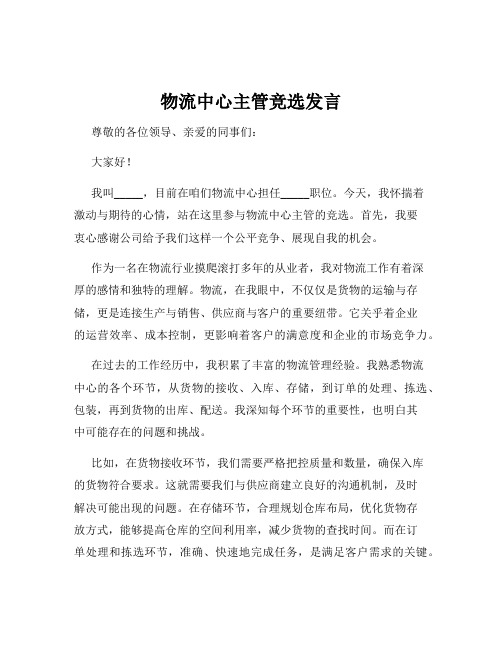 物流中心主管竞选发言

尊敬的各位领导、亲爱的同事们：

大家好！

我叫_____，目前在咱们物流中心担任_____职位。今天，我怀揣着激动与期待的心情，站在这里参与物流中心主管的竞选。首先，我要衷心感谢公司给予我们这样一个公平竞争、展现自我的机会。

作为一名在物流行业摸爬滚打多年的从业者，我对物流工作有着深厚的感情和独特的理解。物流，在我眼中，不仅仅是货物的运输与存储，更是连接生产与销售、供应商与客户的重要纽带。它关乎着企业的运营效率、成本控制，更影响着客户的满意度和企业的市场竞争力。

在过去的工作经历中，我积累了丰富的物流管理经验。我熟悉物流中心的各个环节，从货物的接收、入库、存储，到订单的处理、拣选、包装，再到货物的出库、配送。我深知每个环节的重要性，也明白其中可能存在的问题和挑战。

比如，在货物接收环节，我们需要严格把控质量和数量，确保入库的货物符合要求。这就需要我们与供应商建立良好的沟通机制，及时解决可能出现的问题。在存储环节，合理规划仓库布局，优化货物存放方式，能够提高仓库的空间利用率，减少货物的查找时间。而在订单处理和拣选环节，准确、快速地完成任务，是满足客户需求的关键。